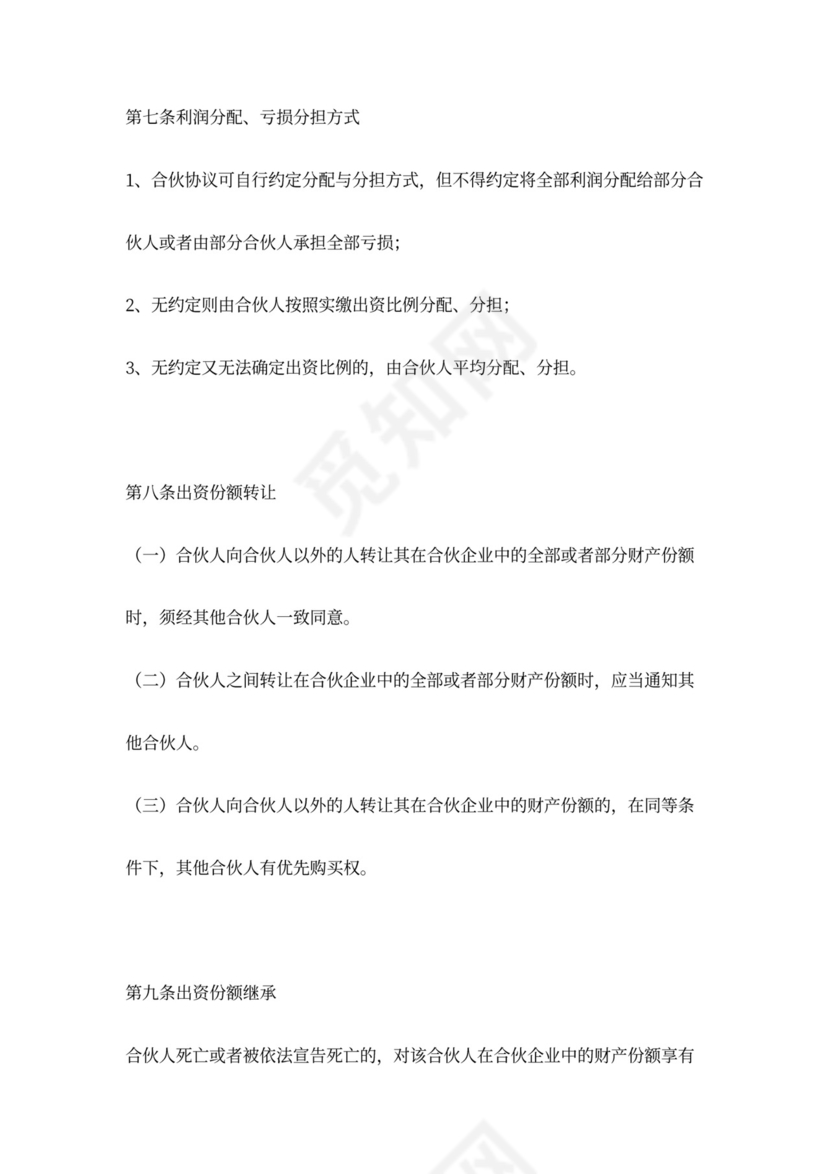 第七条利润分配、亏损分担方式

1、合伙协议可自行约定分配与分担方式，但不得约定将全部利润分配给部分合伙人或者由部分合伙人承担全部亏损；

2、无约定则由合伙人按照实缴出资比例分配、分担；

3、无约定又无法确定出资比例的，由合伙人平均分配、分担。

觅知网

第八条出资份额转让

（一）合伙人向合伙人以外的人转让其在合伙企业中的全部或者部分财产份额时，须经其他合伙人一致同意。

（二）合伙人之间转让在合伙企业中的全部或者部分财产份额时，应当通知其他合伙人。

（三）合伙人向合伙人以外的人转让其在合伙企业中的财产份额的，在同等条件下，其他合伙人有优先购买权。

第九条出资份额继承

合伙人死亡或者被依法宣告死亡的，对该合伙人在合伙企业中的财产份额享有